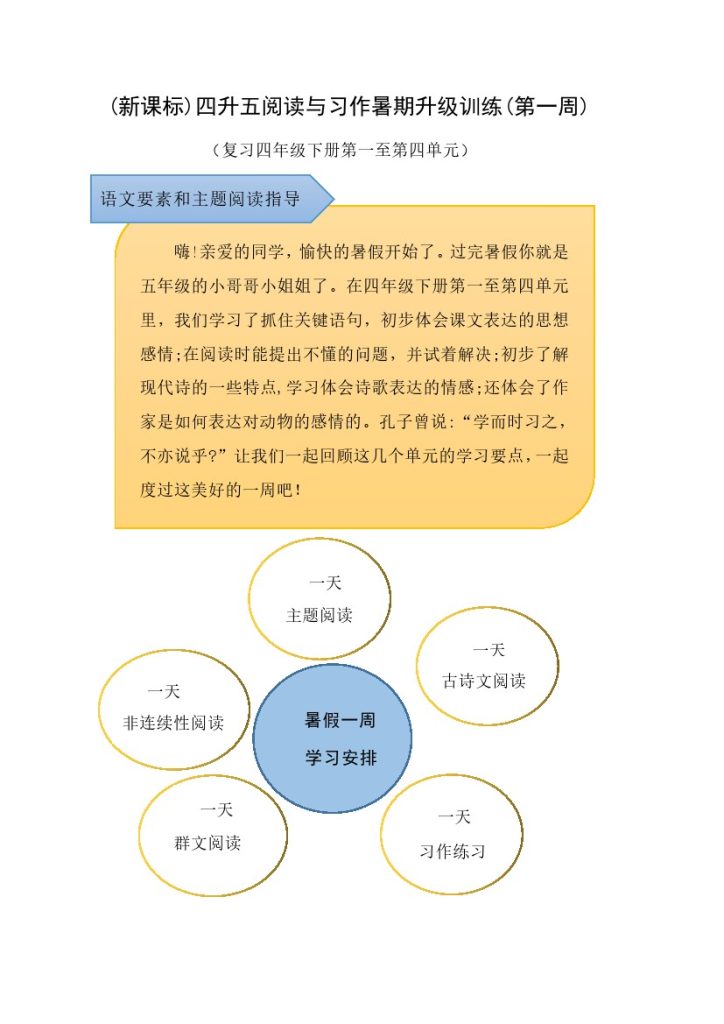 (新课标)四升五阅读与习作暑期升级训练(第一周)

(复习四年级下册第一至第四单元)

语文要素和主题阅读指导

嗨!亲爱的同学，愉快的暑假开始了。过完暑假你就是五年级的小哥哥小姐姐了。在四年级下册第一至第四单元里，我们学习了抓住关键语句，初步体会课文表达的思想感情;在阅读时能提出不懂的问题，并试着解决;初步了解现代诗的一些特点,学习体会诗歌表达的情感;还体会了作家是如何表达对动物的感情的。孔子曾说:“学而时习之，不亦说乎?”让我们一起回顾这几个单元的学习要点，一起度过这美好的一周吧!

一天
主题阅读

一天
古诗文阅读

一天
非连续性阅读

暑假一周
学习安排

一天
群文阅读

一天
习作练习